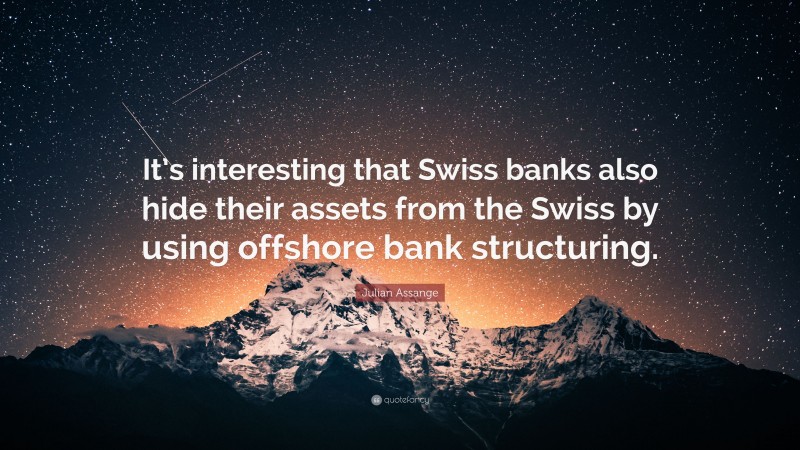 It's interesting that Swiss banks also hide their assets from the Swiss by using offshore bank structuring.

Julian Assange

quotefancy